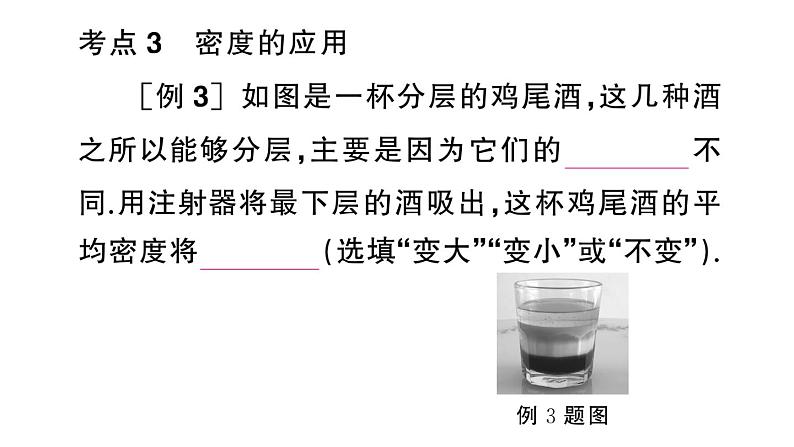 考点 3　密度的应用

［例 3］如图是一杯分层的鸡尾酒，这几种酒之所以能够分层，主要是因为它们的________不同.用注射器将最下层的酒吸出，这杯鸡尾酒的平均密度将________（选填“变大”“变小”或“不变”）.

例 3 题图